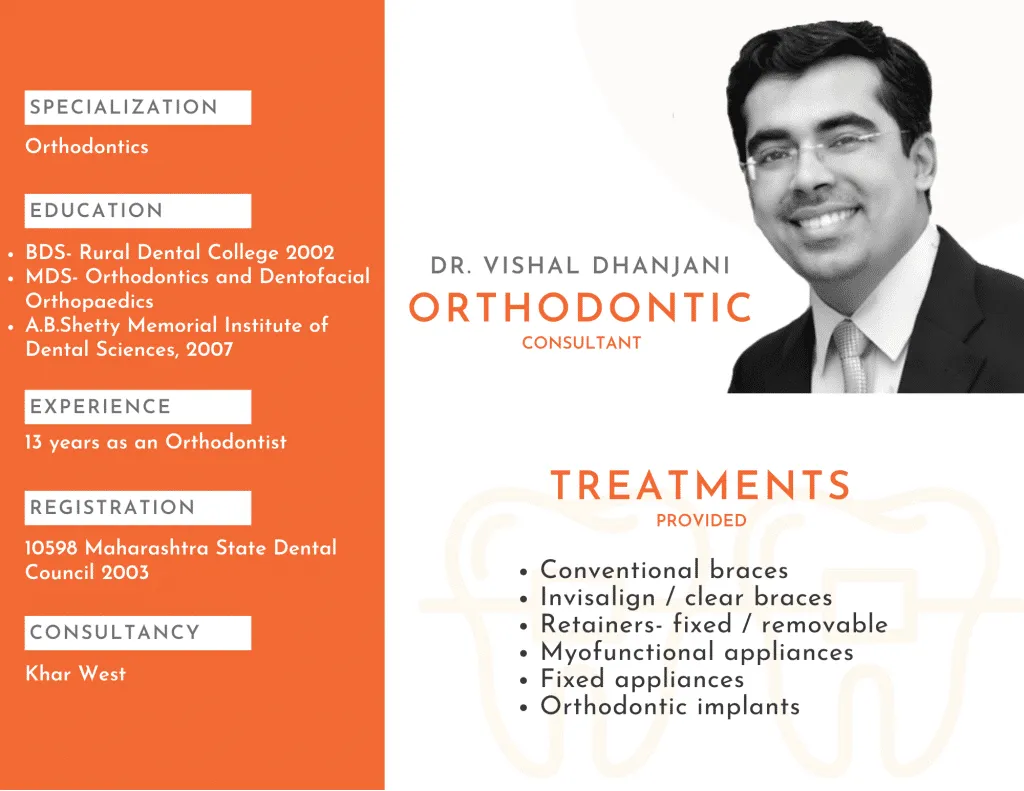 SPECIALIZATION

Orthodontics

EDUCATION

• BDS- Rural Dental College 2002
• MDS- Orthodontics and Dentofacial Orthopaedics
• A.B.Shetty Memorial Institute of Dental Sciences, 2007

EXPERIENCE

13 years as an Orthodontist

REGISTRATION

10598 Maharashtra State Dental Council 2003

CONSULTANCY

Khar West

DR. VISHAL DHANJANI

ORTHODONTIC

CONSULTANT

TREATMENTS

PROVIDED

• Conventional braces
• Invisalign / clear braces
• Retainers- fixed / removable
• Myofunctional appliances
• Fixed appliances
• Orthodontic implants